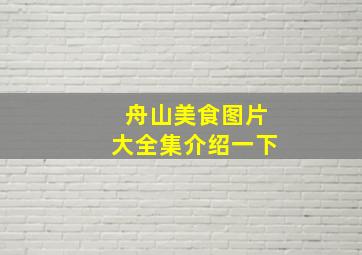 舟山美食图片
大全集介绍一下